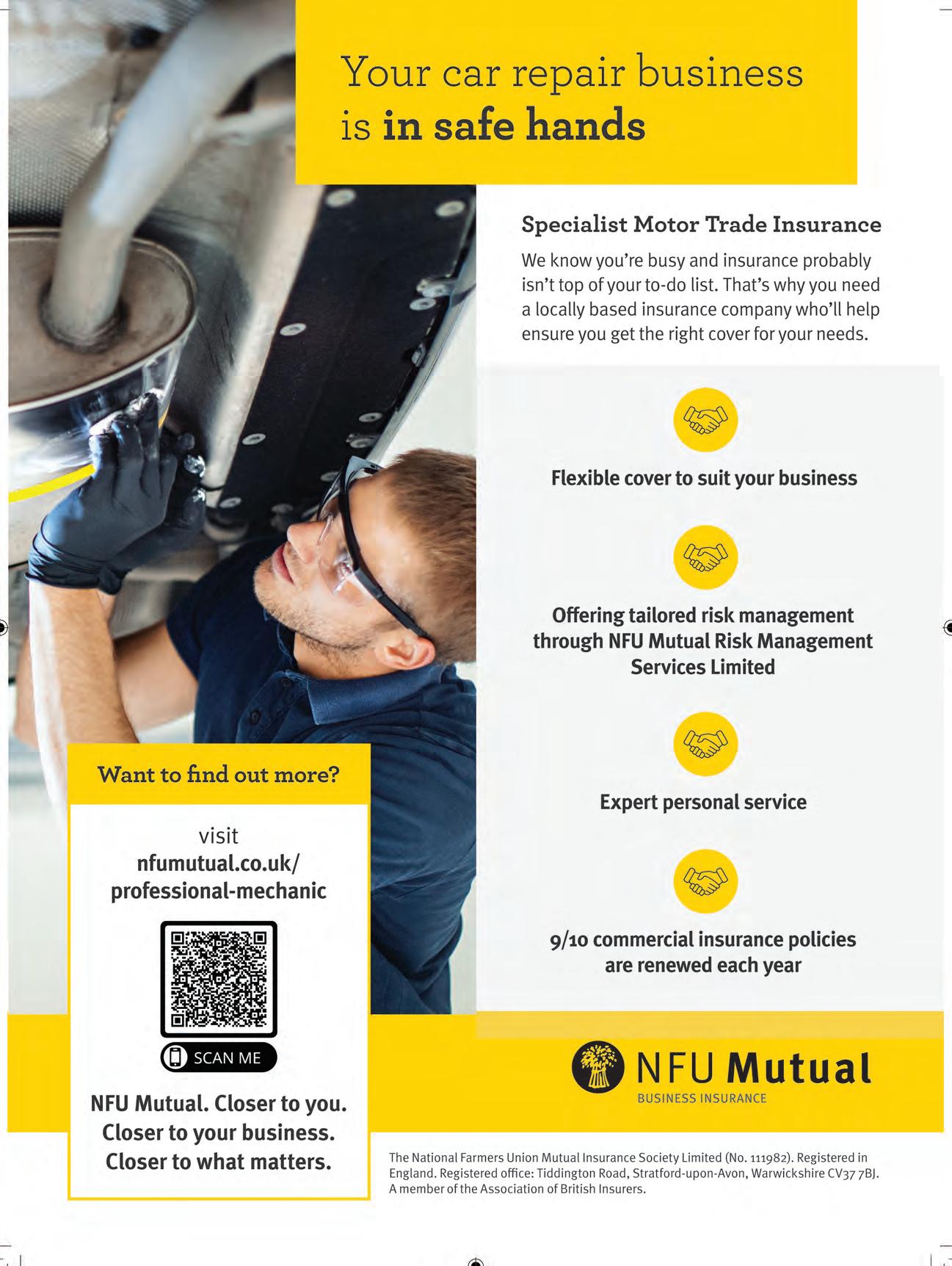 Your car repair business is in safe hands

Specialist Motor Trade Insurance

We know you're busy and insurance probably isn't top of your to-do list. That's why you need a locally based insurance company who'll help ensure you get the right cover for your needs.

Flexible cover to suit your business

Offering tailored risk management through NFU Mutual Risk Management Services Limited

Expert personal service

9/10 commercial insurance policies are renewed each year

Want to find out more?

visit
nfumutual.co.uk/
professional-mechanic

SCAN ME

NFU Mutual. Closer to you.
Closer to your business.
Closer to what matters.

NFU Mutual
BUSINESS INSURANCE

The National Farmers Union Mutual Insurance Society Limited (No. 111982). Registered in England. Registered office: Tiddington Road, Stratford-upon-Avon, Warwickshire CV37 7BJ. A member of the Association of British Insurers.